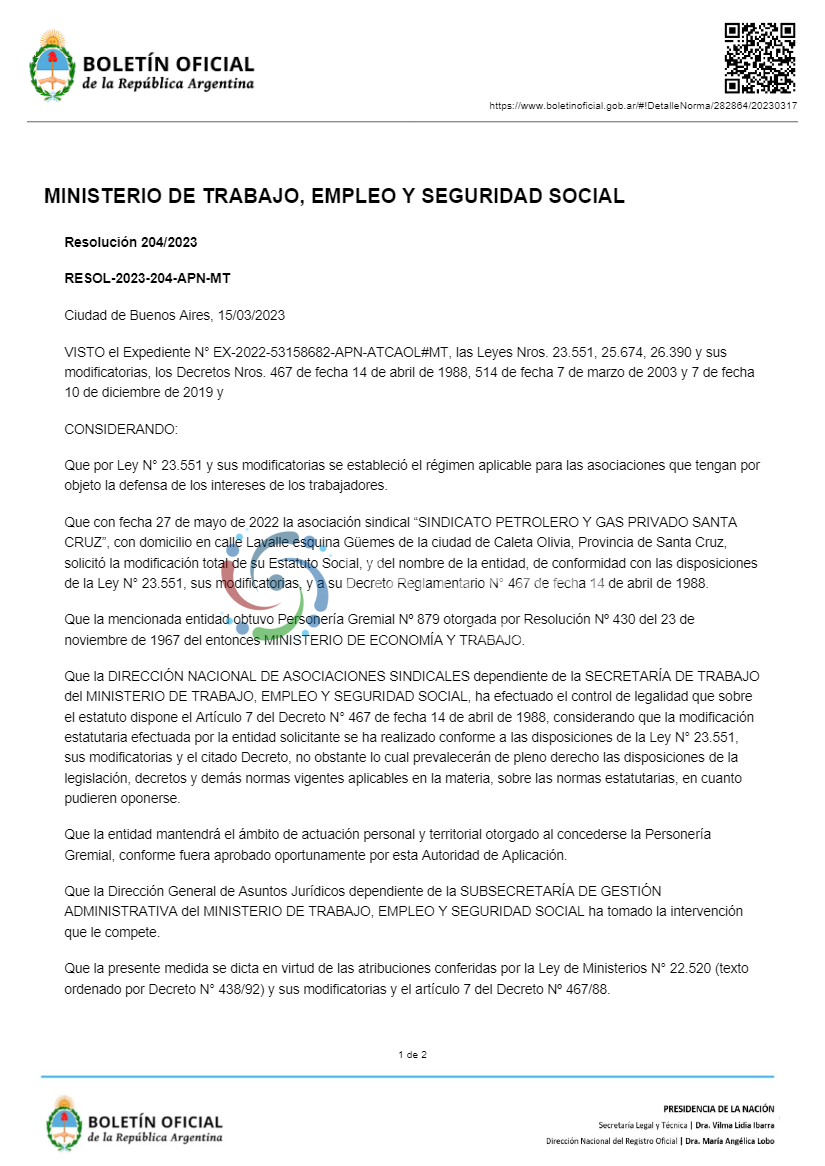 BOLETÍN OFICIAL
de la República Argentina

https://www.boletinoficial.gob.ar/#!DetalleNorma/282864/20230317

MINISTERIO DE TRABAJO, EMPLEO Y SEGURIDAD SOCIAL

Resolución 204/2023

RESOL-2023-204-APN-MT

Ciudad de Buenos Aires, 15/03/2023

VISTO el Expediente N° EX-2022-53158682-APN-ATCAOL#MT, las Leyes Nros. 23.551, 25.674, 26.390 y sus modificatorias, los Decretos Nros. 467 de fecha 14 de abril de 1988, 514 de fecha 7 de marzo de 2003 y 7 de fecha 10 de diciembre de 2019 y

CONSIDERANDO:

Que por Ley N° 23.551 y sus modificatorias se estableció el régimen aplicable para las asociaciones que tengan por objeto la defensa de los intereses de los trabajadores.

Que con fecha 27 de mayo de 2022 la asociación sindical “SINDICATO PETROLERO Y GAS PRIVADO SANTA CRUZ”, con domicilio en calle Lavalle esquina Güemes de la ciudad de Caleta Olivia, Provincia de Santa Cruz, solicitó la modificación total de su Estatuto Social, y del nombre de la entidad, de conformidad con las disposiciones de la Ley N° 23.551, sus modificatorias, y a su Decreto Reglamentario N° 467 de fecha 14 de abril de 1988.

Que la mencionada entidad obtuvo Personería Gremial Nº 879 otorgada por Resolución Nº 430 del 23 de noviembre de 1967 del entonces MINISTERIO DE ECONOMÍA Y TRABAJO.

Que la DIRECCIÓN NACIONAL DE ASOCIACIONES SINDICALES dependiente de la SECRETARÍA DE TRABAJO del MINISTERIO DE TRABAJO, EMPLEO Y SEGURIDAD SOCIAL, ha efectuado el control de legalidad que sobre el estatuto dispone el Artículo 7 del Decreto N° 467 de fecha 14 de abril de 1988, considerando que la modificación estatutaria efectuada por la entidad solicitante se ha realizado conforme a las disposiciones de la Ley N° 23.551, sus modificatorias y el citado Decreto, no obstante lo cual prevalecerán de pleno derecho las disposiciones de la legislación, decretos y demás normas vigentes aplicables en la materia, sobre las normas estatutarias, en cuanto pudieren oponerse.

Que la entidad mantendrá el ámbito de actuación personal y territorial otorgado al concederse la Personería Gremial, conforme fuera aprobado oportunamente por esta Autoridad de Aplicación.

Que la Dirección General de Asuntos Jurídicos dependiente de la SUBSECRETARÍA DE GESTIÓN ADMINISTRATIVA del MINISTERIO DE TRABAJO, EMPLEO Y SEGURIDAD SOCIAL ha tomado la intervención que le compete.

Que la presente medida se dicta en virtud de las atribuciones conferidas por la Ley de Ministerios N° 22.520 (texto ordenado por Decreto N° 438/92) y sus modificatorias y el artículo 7 del Decreto Nº 467/88.

1 de 2

BOLETÍN OFICIAL
de la República Argentina

PRESIDENCIA DE LA NACIÓN
Secretaría Legal y Técnica | Dra. Vilma Lidia Ibarra
Dirección Nacional del Registro Oficial | Dra. María Angélica Lobo